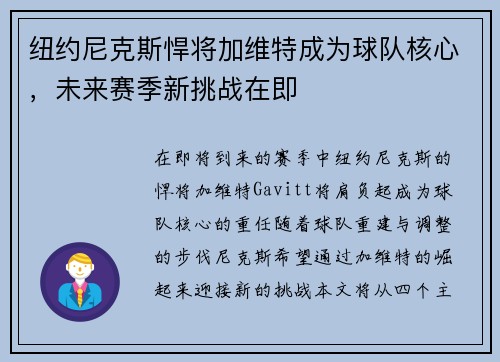 纽约尼克斯悍将加维特成为球队核心，未来赛季新挑战在即

在即将到来的赛季中纽约尼克斯的悍将加维特Gavitt将肩负起成为球队核心的重任随着球队重建与调整的步伐尼克斯希望通过加维特的崛起来迎接新的挑战本文将从四个主